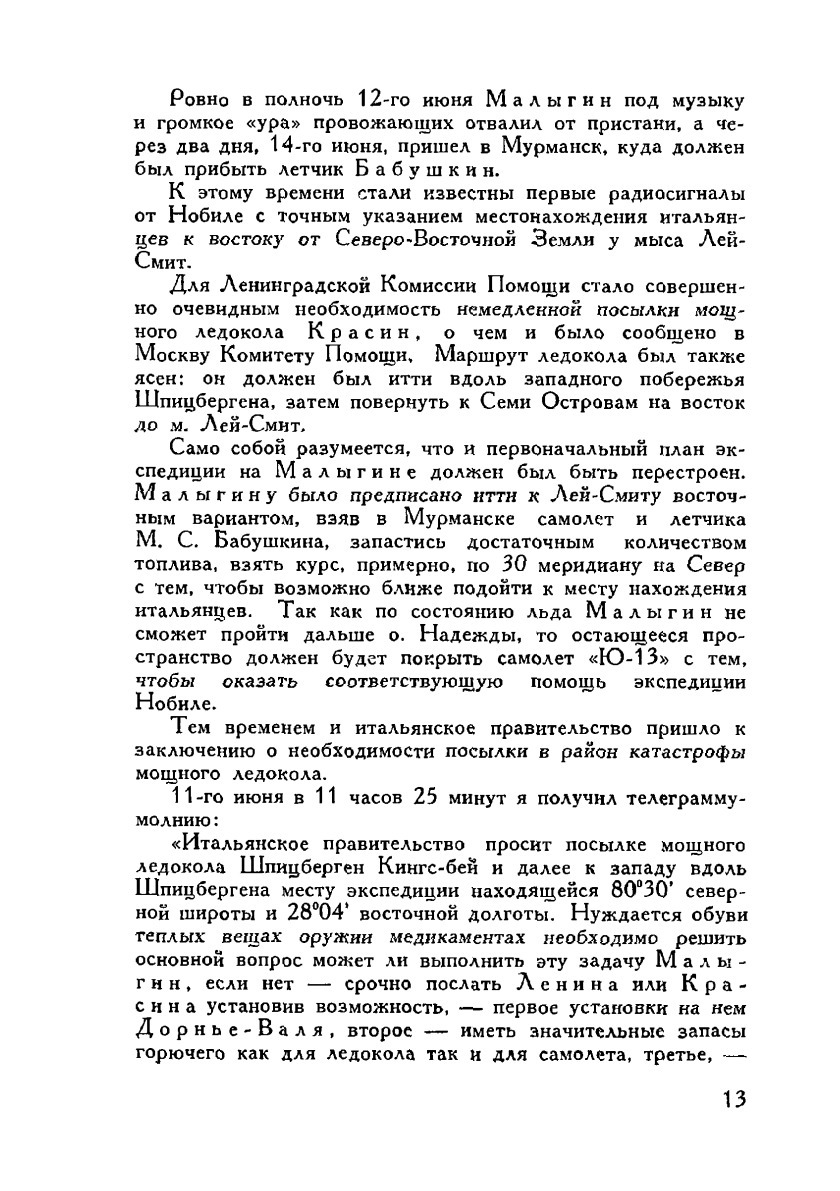 Ровно в полночь 12-го июня Малыгин под музыку и громкое «ура» провожающих отвалил от пристани, а через два дня, 14-го июня, пришел в Мурманск, куда должен был прибыть летчик Бабушкин.

К этому времени стали известны первые радиосигналы от Нобиле с точным указанием местонахождения итальянцев к востоку от Северо-Восточной Земли у мыса Лей-Смит.

Для Ленинградской Комиссии Помощи стало совершенно очевидным необходимость немедленной посылки мощного ледокола Красин, о чем и было сообщено в Москву Комитету Помощи. Маршрут ледокола был также ясен: он должен был итти вдоль западного побережья Шпицбергена, затем повернуть к Семи Островам на восток до м. Лей-Смит.

Само собой разумеется, что и первоначальный план экспедиции на Малыгине должен был быть перестроен. Малыгину было предписано итти к Лей-Смиту восточным вариантом, взяв в Мурманске самолет и летчика М. С. Бабушкина, запастись достаточным количеством топлива, взять курс, примерно, по 30 меридиану на Север с тем, чтобы возможно ближе подойти к месту нахождения итальянцев. Так как по состоянию льда Малыгин не сможет пройти дальше о. Надежды, то остающееся пространство должен будет покрыть самолет «Ю-13» с тем, чтобы оказать соответствующую помощь экспедиции Нобиле.

Тем временем и итальянское правительство пришло к заключению о необходимости посылки в район катастрофы мощного ледокола.

11-го июня в 11 часов 25 минут я получил телеграмму-молнию:

«Итальянское правительство просит посылке мощного ледокола Шпицберген Кингс-бей и далее к западу вдоль Шпицбергена месту экспедиции находящейся 80°30' северной широты и 28°04' восточной долготы. Нуждается обуви теплых вещах оружии медикаментах необходимо решить основной вопрос может ли выполнить эту задачу Малыгин, если нет — срочно послать Ленина или Красина установив возможность, — первое установки на нем Дорнье-Валя, второе — иметь значительные запасы горючего как для ледокола так и для самолета, третье, —

13